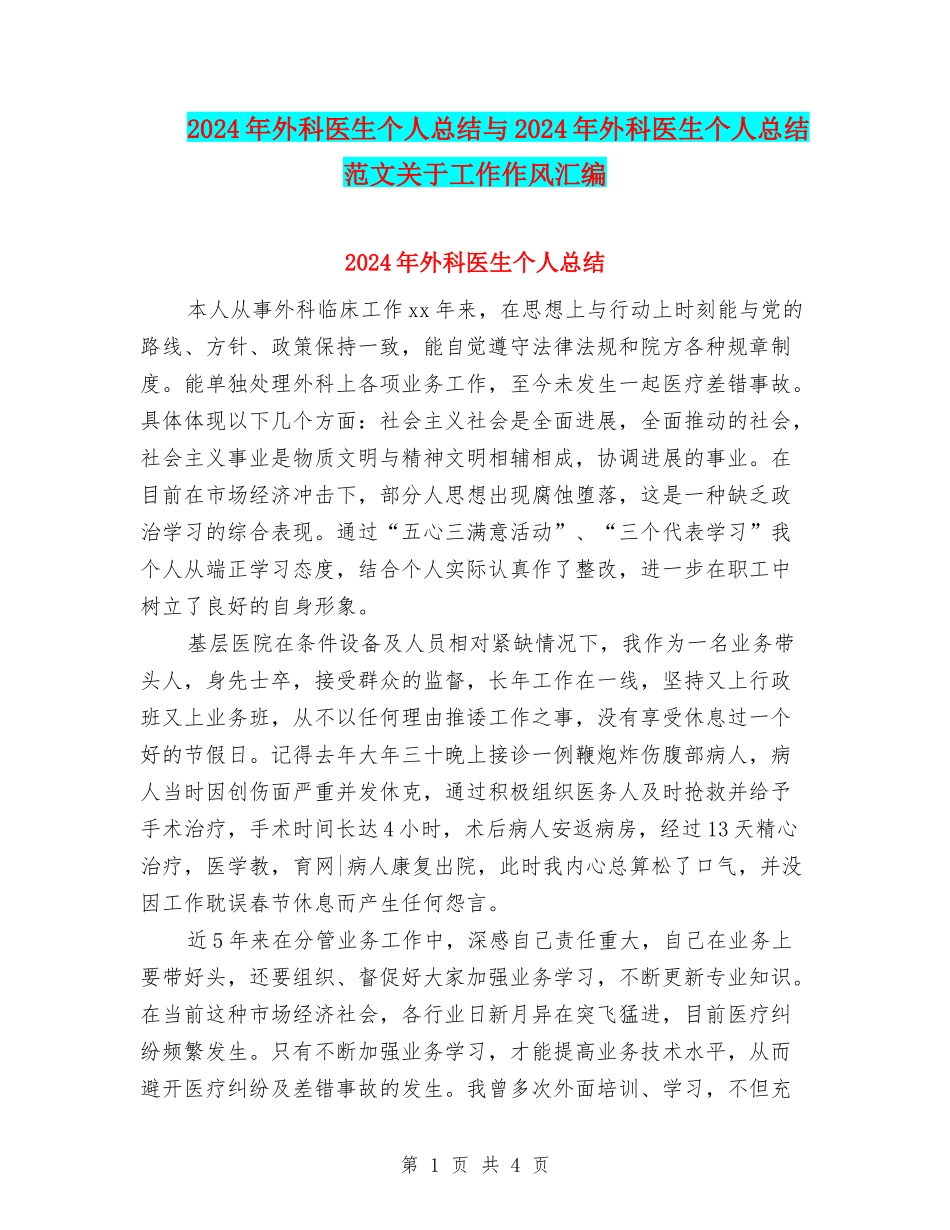 2024年外科医生个人总结与2024年外科医生个人总结范文关于工作作风汇编

2024年外科医生个人总结

本人从事外科临床工作xx年来，在思想上与行动上时刻能与党的路线、方针、政策保持一致，能自觉遵守法律法规和院方各种规章制度。能单独处理外科上各项业务工作，至今未发生一起医疗差错事故。具体体现以下几个方面：社会主义社会是全面进展，全面推动的社会，社会主义事业是物质文明与精神文明相辅相成，协调进展的事业。在目前在市场经济冲击下，部分人思想出现腐蚀堕落，这是一种缺乏政治学习的综合表现。通过“五心三满意活动”、“三个代表学习”我个人从端正学习态度，结合个人实际认真作了整改，进一步在职工中树立了良好的自身形象。

基层医院在条件设备及人员相对紧缺情况下，我作为一名业务带头人，身先士卒，接受群众的监督，长年工作在一线，坚持又上行政班又上业务班，从不以任何理由推诿工作之事，没有享受休息过一个好的节假日。记得去年大年三十晚上接诊一例鞭炮炸伤腹部病人，病人当时因创伤面严重并发休克，通过积极组织医务人及时抢救并给予手术治疗，手术时间长达4小时，术后病人安返病房，经过13天精心治疗，医学教，育网|病人康复出院，此时我内心总算松了口气，并没因工作耽误春节休息而产生任何怨言。

近5年来在分管业务工作中，深感自己责任重大，自己在业务上要带好头，还要组织、督促好大家加强业务学习，不断更新专业知识。在当前这种市场经济社会，各行业日新月异在突飞猛进，目前医疗纠纷频繁发生。只有不断加强业务学习，才能提高业务技术水平，从而避开医疗纠纷及差错事故的发生。我曾多次外面培训、学习，不但充

第 1 页 共 4 页